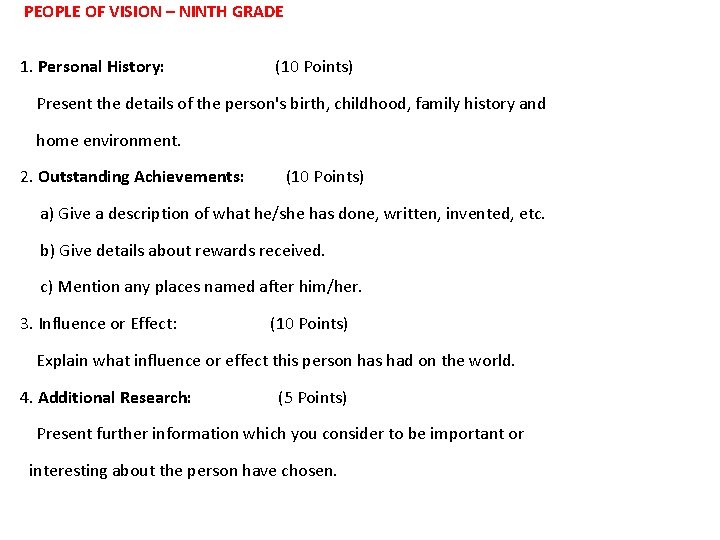 PEOPLE OF VISION – NINTH GRADE

1. Personal History: (10 Points)

Present the details of the person's birth, childhood, family history and home environment.

2. Outstanding Achievements: (10 Points)

a) Give a description of what he/she has done, written, invented, etc.

b) Give details about rewards received.

c) Mention any places named after him/her.

3. Influence or Effect: (10 Points)

Explain what influence or effect this person has had on the world.

4. Additional Research: (5 Points)

Present further information which you consider to be important or interesting about the person have chosen.